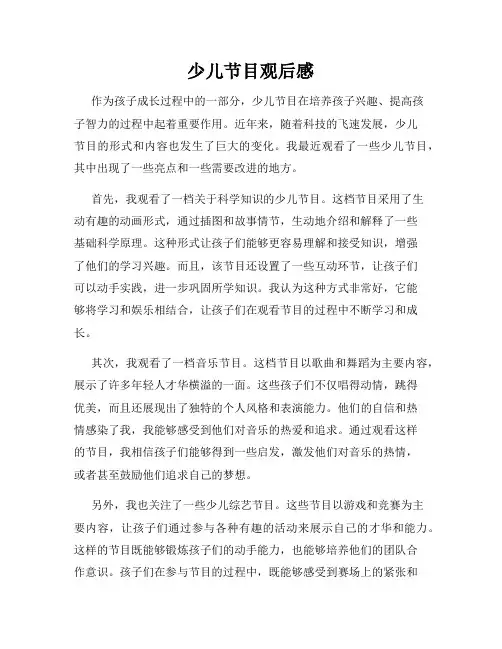 少儿节目观后感

作为孩子成长过程中的一部分，少儿节目在培养孩子兴趣、提高孩子智力的过程中起着重要作用。近年来，随着科技的飞速发展，少儿节目的形式和内容也发生了巨大的变化。我最近观看了一些少儿节目，其中出现了一些亮点和一些需要改进的地方。

首先，我观看了一档关于科学知识的少儿节目。这档节目采用了生动有趣的动画形式，通过插图和故事情节，生动地介绍和解释了一些基础科学原理。这种形式让孩子们能够更容易理解和接受知识，增强了他们的学习兴趣。而且，该节目还设置了一些互动环节，让孩子们可以动手实践，进一步巩固所学知识。我认为这种方式非常好，它能够将学习和娱乐相结合，让孩子们在观看节目的过程中不断学习和成长。

其次，我观看了一档音乐节目。这档节目以歌曲和舞蹈为主要内容，展示了许多年轻人才华横溢的一面。这些孩子们不仅唱得动情，跳得优美，而且还展现出了独特的个人风格和表演能力。他们的自信和热情感染了我，我能够感受到他们对音乐的热爱和追求。通过观看这样的节目，我相信孩子们能够得到一些启发，激发他们对音乐的热情，或者甚至鼓励他们追求自己的梦想。

另外，我也关注了一些少儿综艺节目。这些节目以游戏和竞赛为主要内容，让孩子们通过参与各种有趣的活动来展示自己的才华和能力。这样的节目既能够锻炼孩子们的动手能力，也能够培养他们的团队合作意识。孩子们在参与节目的过程中，既能够感受到赛场上的紧张和